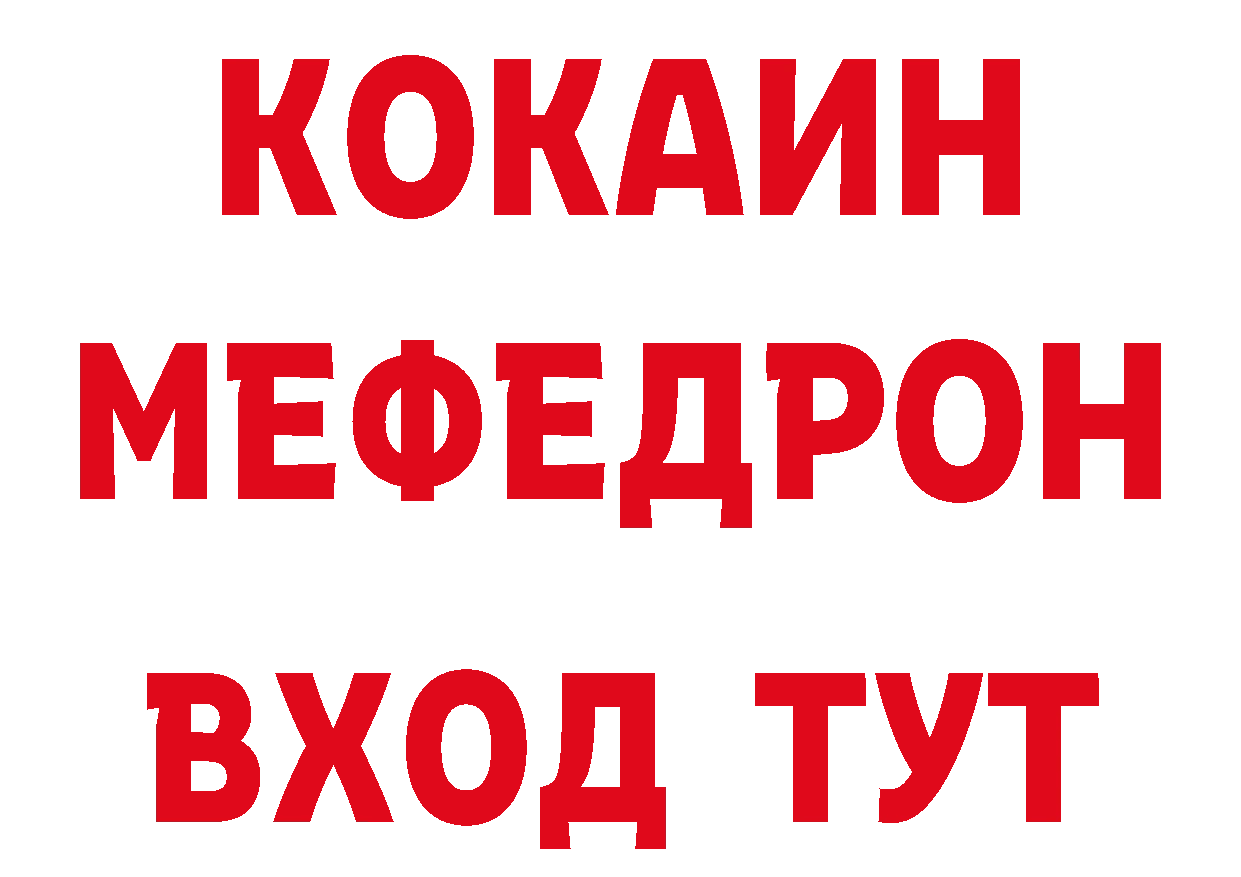 КОКАИН
МЕФЕДРОН
ВХОД ТУТ